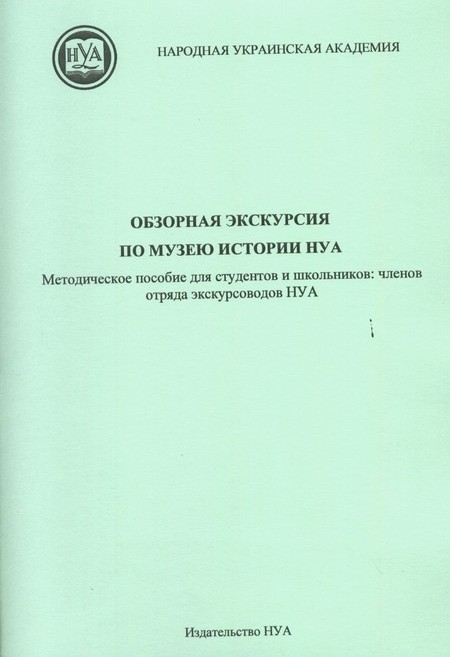 НУА

НАРОДНАЯ УКРАИНСКАЯ АКАДЕМИЯ

ОБЗОРНАЯ ЭКСКУРСИЯ
ПО МУЗЕЮ ИСТОРИИ НУА

Методическое пособие для студентов и школьников: членов отряда экскурсоводов НУА

Издательство НУА